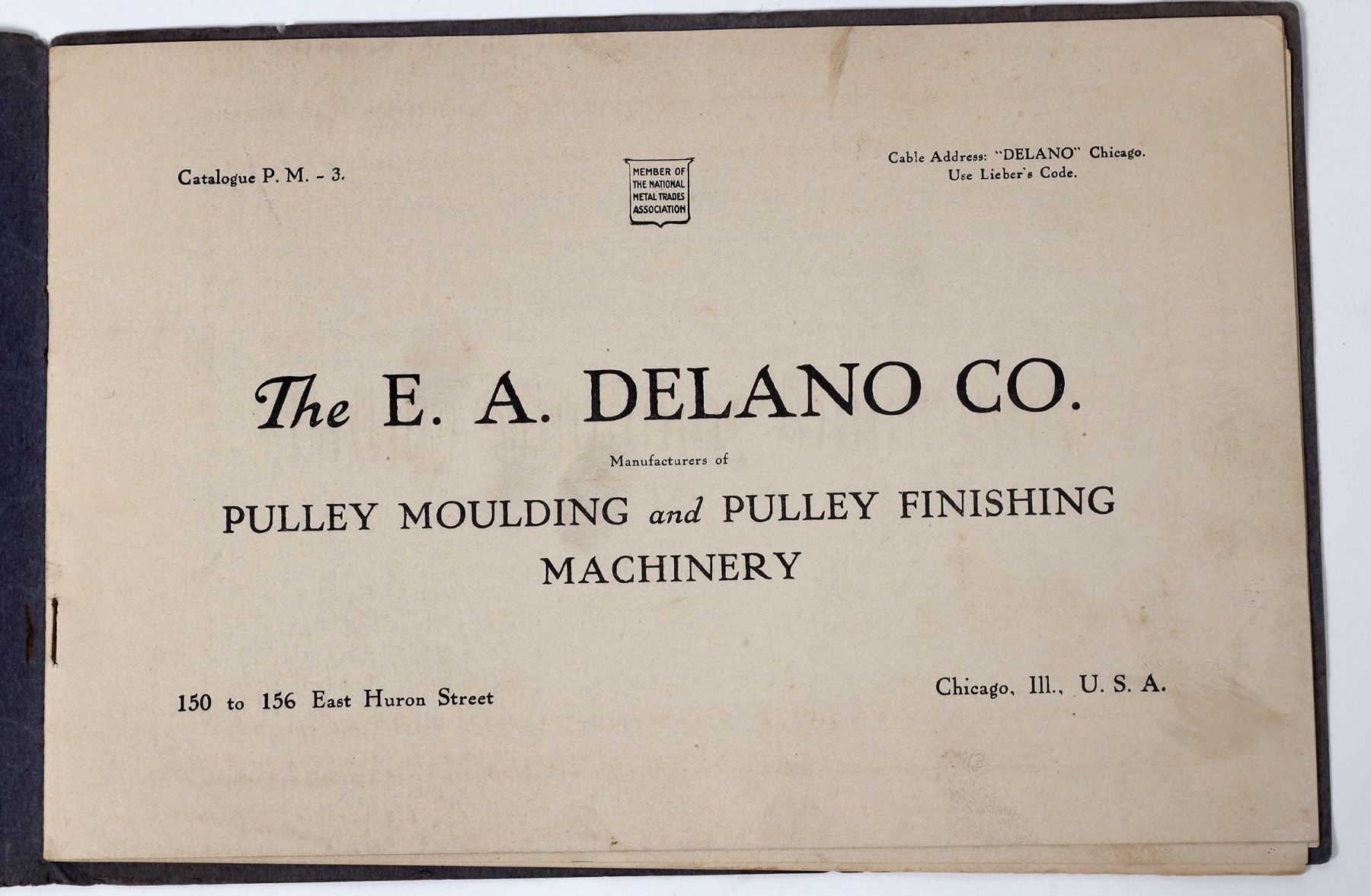 Catalogue P. M. - 3.

MEMBER OF
THE NATIONAL
METAL TRADES
ASSOCIATION

Cable Address: "DELANO" Chicago.
Use Lieber's Code.

The E. A. DELANO CO.

Manufacturers of

PULLEY MOULDING and PULLEY FINISHING MACHINERY

150 to 156 East Huron Street

Chicago, Ill., U. S. A.